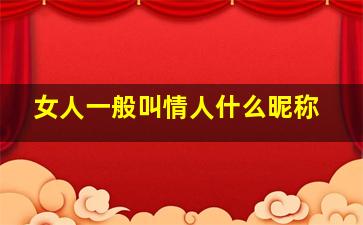 女人一般叫情人什么昵称